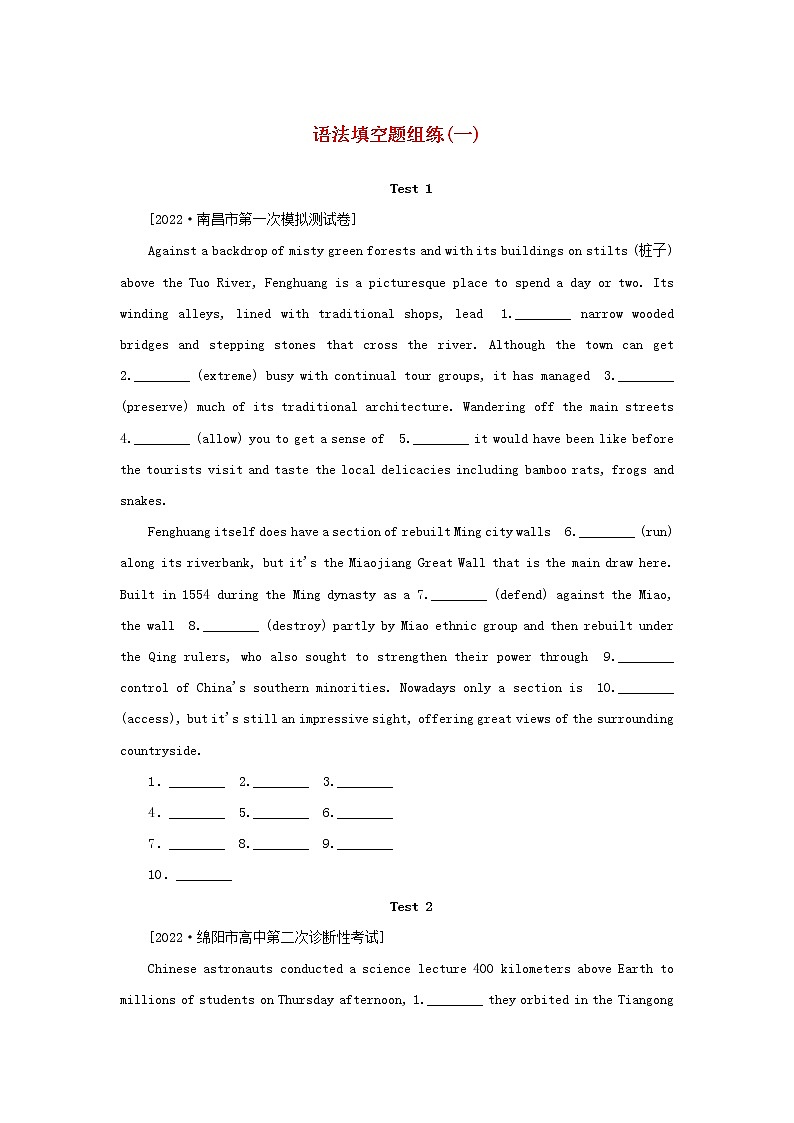 语法填空题组练(一)

Test 1

[2022·南昌市第一次模拟测试卷]

Against a backdrop of misty green forests and with its buildings on stilts (桩子) above the Tuo River, Fenghuang is a picturesque place to spend a day or two. Its winding alleys, lined with traditional shops, lead 1.________ narrow wooded bridges and stepping stones that cross the river. Although the town can get 2.________ (extreme) busy with continual tour groups, it has managed 3.________ (preserve) much of its traditional architecture. Wandering off the main streets 4.________ (allow) you to get a sense of 5.________ it would have been like before the tourists visit and taste the local delicacies including bamboo rats, frogs and snakes.

Fenghuang itself does have a section of rebuilt Ming city walls 6.________ (run) along its riverbank, but it's the Miaojiang Great Wall that is the main draw here. Built in 1554 during the Ming dynasty as a 7.________ (defend) against the Miao, the wall 8.________ (destroy) partly by Miao ethnic group and then rebuilt under the Qing rulers, who also sought to strengthen their power through 9.________ control of China's southern minorities. Nowadays only a section is 10.________ (access), but it's still an impressive sight, offering great views of the surrounding countryside.

1. ________ 2.________ 3.________
4. ________ 5.________ 6.________
7. ________ 8.________ 9.________
10. ________

Test 2

[2022·绵阳市高中第二次诊断性考试]

Chinese astronauts conducted a science lecture 400 kilometers above Earth to millions of students on Thursday afternoon, 1.________ they orbited in the Tiangong